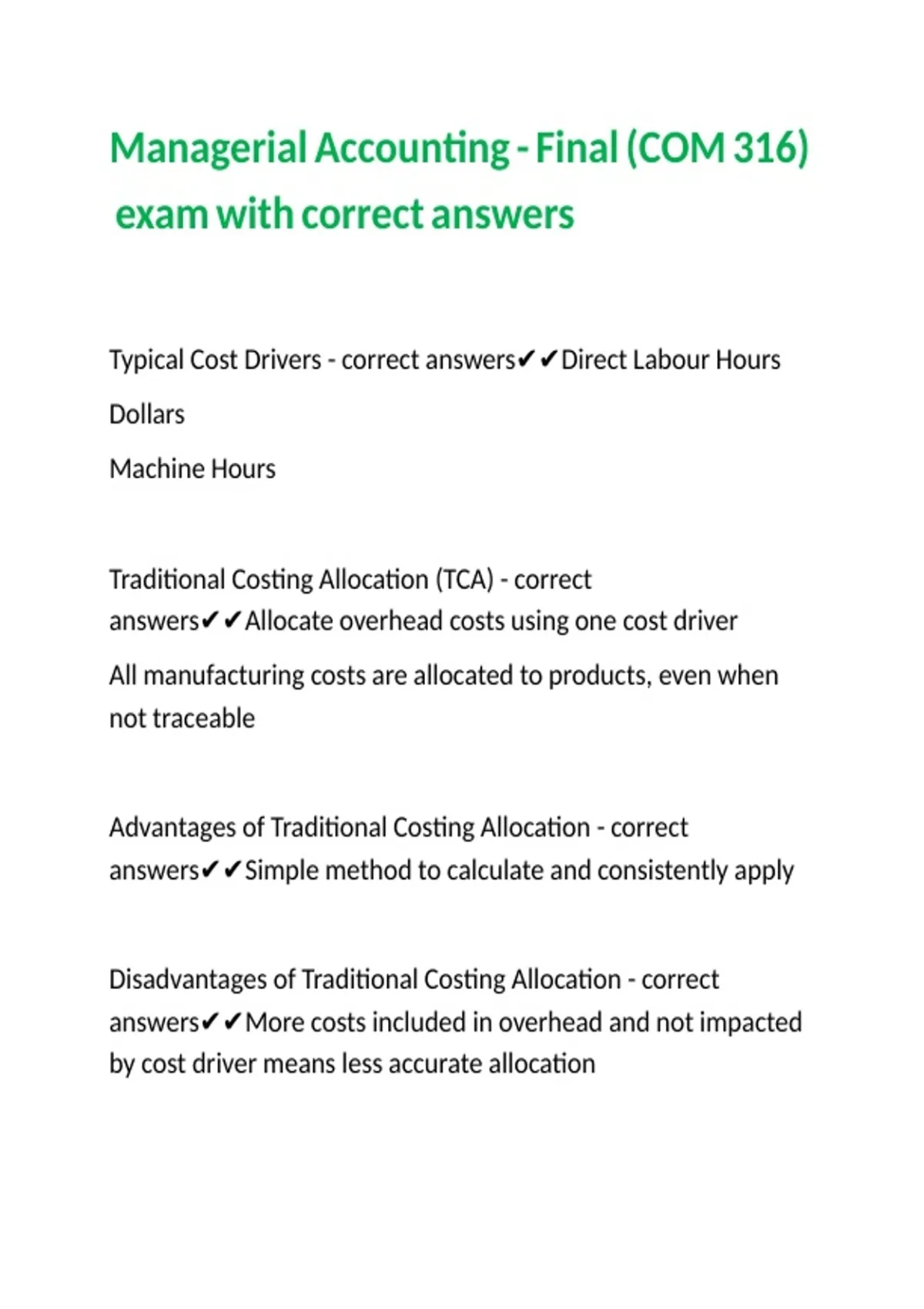 Managerial Accounting - Final (COM 316) exam with correct answers

Typical Cost Drivers - correct answers✔✔Direct Labour Hours

Dollars

Machine Hours

Traditional Costing Allocation (TCA) - correct answers✔✔Allocate overhead costs using one cost driver

All manufacturing costs are allocated to products, even when not traceable

Advantages of Traditional Costing Allocation - correct answers✔✔Simple method to calculate and consistently apply

Disadvantages of Traditional Costing Allocation - correct answers✔✔More costs included in overhead and not impacted by cost driver means less accurate allocation